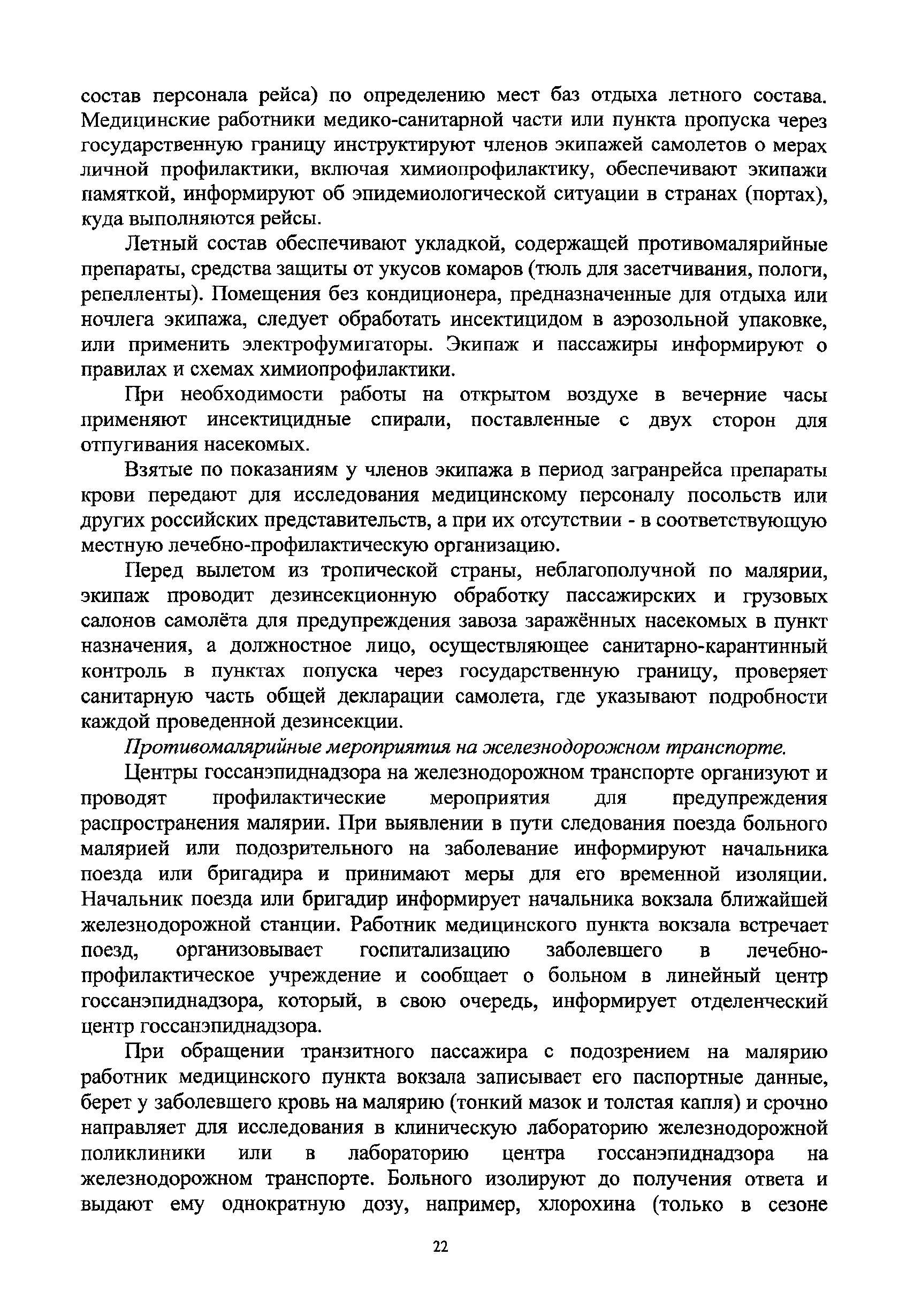 состав персонала рейса) по определению мест баз отдыха летного состава. Медицинские работники медико-санитарной части или пункта пропуска через государственную границу инструктируют членов экипажей самолетов о мерах личной профилактики, включая химиопрофилактику, обеспечивают экипажи памяткой, информируют об эпидемиологической ситуации в странах (портах), куда выполняются рейсы.

Летный состав обеспечивают укладкой, содержащей противомалярийные препараты, средства защиты от укусов комаров (тюль для засетчивания, пологи, репелленты). Помещения без кондиционера, предназначенные для отдыха или ночлега экипажа, следует обработать инсектицидом в аэрозольной упаковке, или применить электрофумигаторы. Экипаж и пассажиры информируют о правилах и схемах химиопрофилактики.

При необходимости работы на открытом воздухе в вечерние часы применяют инсектицидные спирали, поставленные с двух сторон для отпугивания насекомых.

Взятые по показаниям у членов экипажа в период загранрейса препараты крови передают для исследования медицинскому персоналу посольств или других российских представительств, а при их отсутствии - в соответствующую местную лечебно-профилактическую организацию.

Перед вылетом из тропической страны, неблагополучной по малярии, экипаж проводит дезинсекционную обработку пассажирских и грузовых салонов самолёта для предупреждения завоза заражённых насекомых в пункт назначения, а должностное лицо, осуществляющее санитарно-карантинный контроль в пунктах попуска через государственную границу, проверяет санитарную часть общей декларации самолета, где указывают подробности каждой проведенной дезинсекции.

Противомалярийные мероприятия на железнодорожном транспорте.

Центры госсанэпиднадзора на железнодорожном транспорте организуют и проводят профилактические мероприятия для предупреждения распространения малярии. При выявлении в пути следования поезда больного малярией или подозрительного на заболевание информируют начальника поезда или бригадира и принимают меры для его временной изоляции. Начальник поезда или бригадир информирует начальника вокзала ближайшей железнодорожной станции. Работник медицинского пункта вокзала встречает поезд, организовывает госпитализацию заболевшего в лечебно-профилактическое учреждение и сообщает о больном в линейный центр госсанэпиднадзора, который, в свою очередь, информирует отделенческий центр госсанэпиднадзора.

При обращении транзитного пассажира с подозрением на малярию работник медицинского пункта вокзала записывает его паспортные данные, берет у заболевшего кровь на малярию (тонкий мазок и толстая капля) и срочно направляет для исследования в клиническую лабораторию железнодорожной поликлиники или в лабораторию центра госсанэпиднадзора на железнодорожном транспорте. Больного изолируют до получения ответа и выдают ему однократную дозу, например, хлорохина (только в сезоне

22